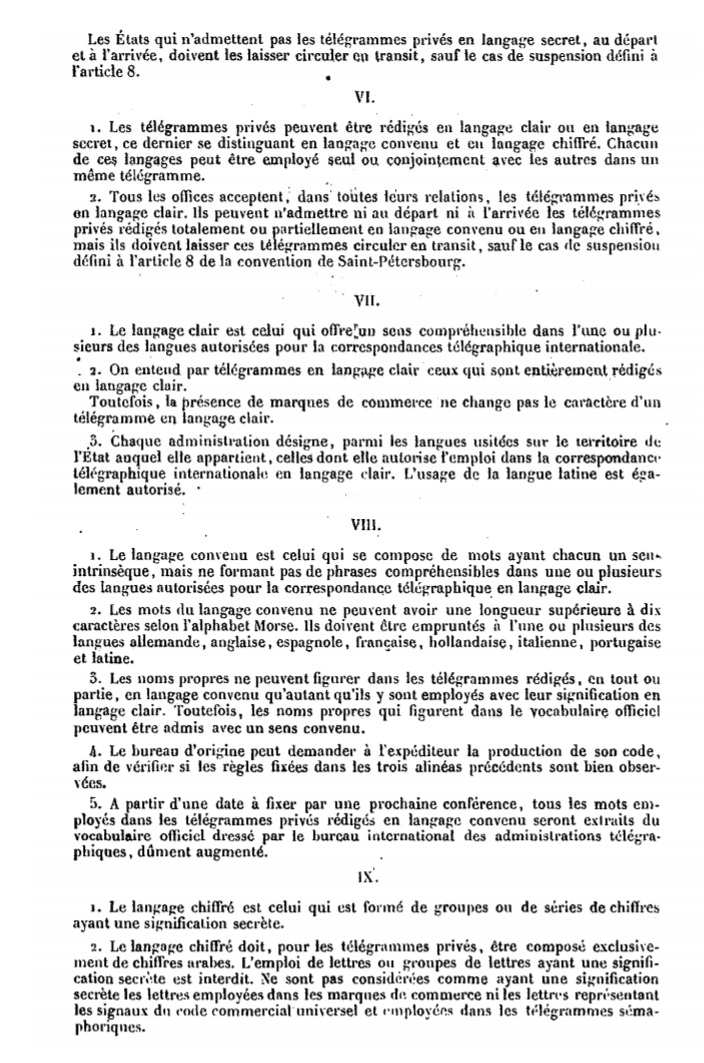 Les États qui n'admettent pas les télégrammes privés en langage secret, au départ et à l'arrivée, doivent les laisser circuler en transit, sauf le cas de suspension défini à l'article 8.

VI.

1. Les télégrammes privés peuvent être rédigés en langage clair ou en langage secret, ce dernier se distinguant en langage convenu et en langage chiffré. Chacun de ces langages peut être employé seul ou conjointement avec les autres dans un même télégramme.

2. Tous les offices acceptent, dans toutes leurs relations, les télégrammes privés en langage clair. Ils peuvent n'admettre ni au départ ni à l'arrivée les télégrammes privés rédigés totalement ou partiellement en langage convenu ou en langage chiffré, mais ils doivent laisser ces télégrammes circuler en transit, sauf le cas de suspension défini à l'article 8 de la convention de Saint-Pétersbourg.

VII.

1. Le langage clair est celui qui offre un sens compréhensible dans l'une ou plusieurs des langues autorisées pour la correspondance télégraphique internationale.

2. On entend par télégrammes en langage clair ceux qui sont entièrement rédigés en langage clair.
Toutefois, la présence de marques de commerce ne change pas le caractère d'un télégramme en langage clair.

3. Chaque administration désigne, parmi les langues usitées sur le territoire de l'État auquel elle appartient, celles dont elle autorise l'emploi dans la correspondance télégraphique internationale en langage clair. L'usage de la langue latine est également autorisé.

VIII.

1. Le langage convenu est celui qui se compose de mots ayant chacun un sens intrinsèque, mais ne formant pas de phrases compréhensibles dans une ou plusieurs des langues autorisées pour la correspondance télégraphique en langage clair.

2. Les mots du langage convenu ne peuvent avoir une longueur supérieure à dix caractères selon l'alphabet Morse. Ils doivent être empruntés à l'une ou plusieurs des langues allemande, anglaise, espagnole, française, hollandaise, italienne, portugaise et latine.

3. Les noms propres ne peuvent figurer dans les télégrammes rédigés, en tout ou partie, en langage convenu qu'autant qu'ils y sont employés avec leur signification en langage clair. Toutefois, les noms propres qui figurent dans le vocabulaire officiel peuvent être admis avec un sens convenu.

4. Le bureau d'origine peut demander à l'expéditeur la production de son code, afin de vérifier si les règles fixées dans les trois alinéas précédents sont bien observées.

5. A partir d'une date à fixer par une prochaine conférence, tous les mots employés dans les télégrammes privés rédigés en langage convenu seront extraits du vocabulaire officiel dressé par le bureau international des administrations télégraphiques, dûment augmenté.

IX.

1. Le langage chiffré est celui qui est formé de groupes ou de séries de chiffres ayant une signification secrète.

2. Le langage chiffré doit, pour les télégrammes privés, être composé exclusivement de chiffres arabes. L'emploi de lettres ou groupes de lettres ayant une signification secrète est interdit. Ne sont pas considérées comme ayant une signification secrète les lettres employées dans les marques de commerce ni les lettres représentant les signaux du code commercial universel et employées dans les télégrammes sémaphoriques.